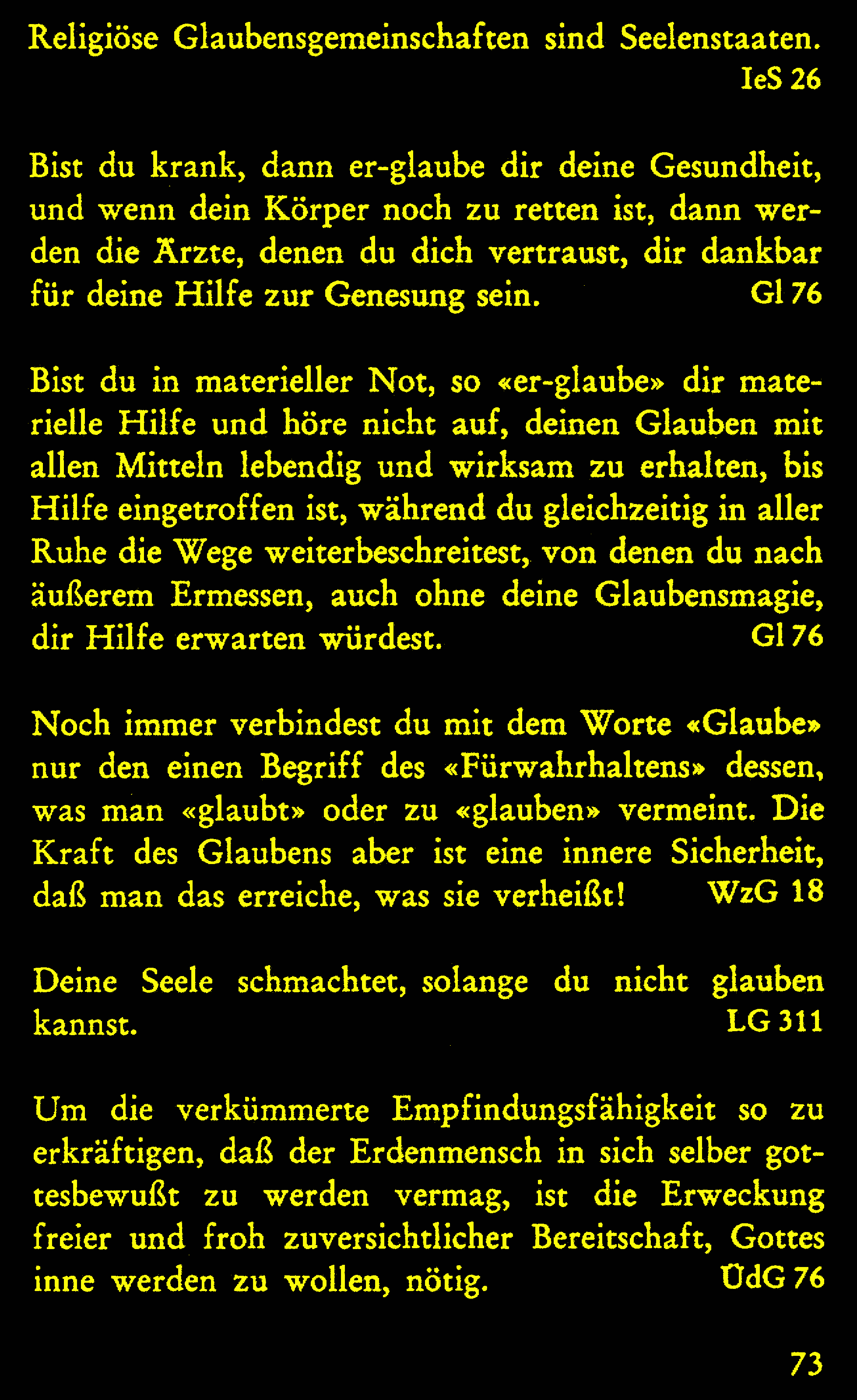 Religiöse Glaubensgemeinschaften sind Seelenstaaten. IeS 26

Bist du krank, dann er-glaube dir deine Gesundheit, und wenn dein Körper noch zu retten ist, dann werden die Ärzte, denen du dich vertraust, dir dankbar für deine Hilfe zur Genesung sein. Gl 76

Bist du in materieller Not, so «er-glaube» dir materielle Hilfe und höre nicht auf, deinen Glauben mit allen Mitteln lebendig und wirksam zu erhalten, bis Hilfe eingetroffen ist, während du gleichzeitig in aller Ruhe die Wege weiterbeschreitest, von denen du nach äußerem Ermessen, auch ohne deine Glaubensmagie, dir Hilfe erwarten würdest. Gl 76

Noch immer verbindest du mit dem Worte «Glaube» nur den einen Begriff des «Fürwahrhaltens» dessen, was man «glaubt» oder zu «glauben» vermeint. Die Kraft des Glaubens aber ist eine innere Sicherheit, daß man das erreiche, was sie verheißt! WzG 18

Deine Seele schmachtet, solange du nicht glauben kannst. LG 311

Um die verkümmerte Empfindungsfähigkeit so zu erkräftigen, daß der Erdenmensch in sich selber gottesbewußt zu werden vermag, ist die Erweckung freier und froh zuversichtlicher Bereitschaft, Gottes inne werden zu wollen, nötig. ÜdG 76

73